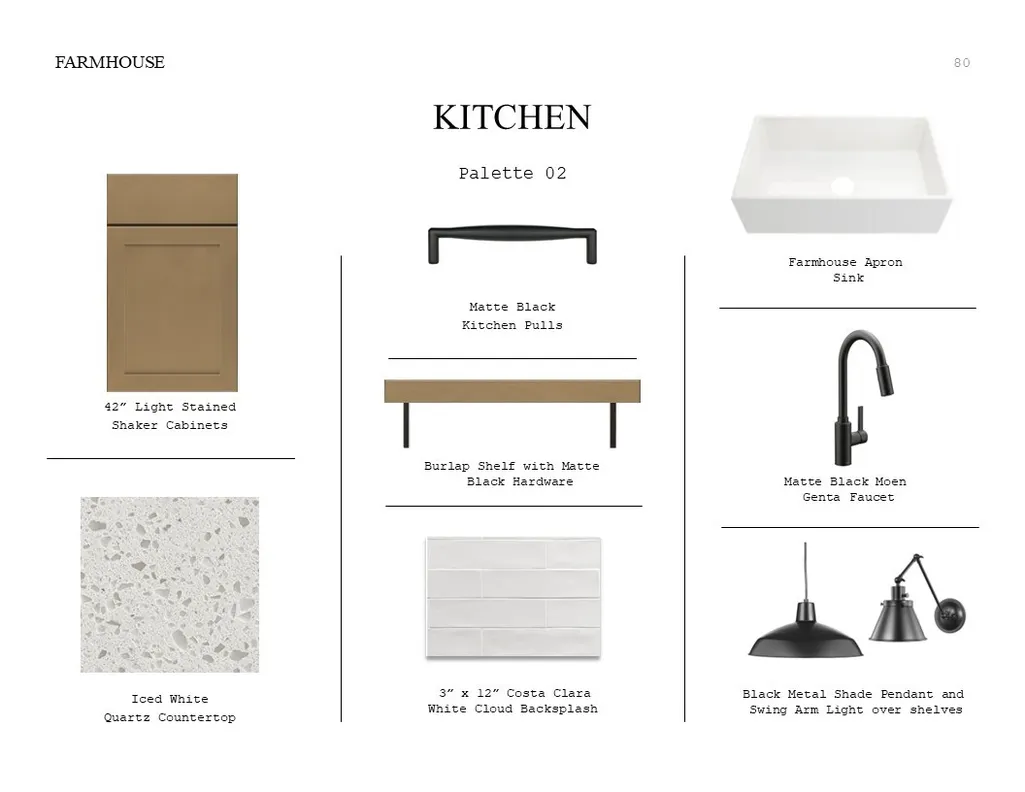 FARMHOUSE

80

KITCHEN

Palette 02

42" Light Stained Shaker Cabinets

Iced White Quartz Countertop

Matte Black Kitchen Pulls

Burlap Shelf with Matte Black Hardware

3" x 12" Costa Clara White Cloud Backsplash

Farmhouse Apron Sink

Matte Black Moen Genta Faucet

Black Metal Shade Pendant and Swing Arm Light over shelves